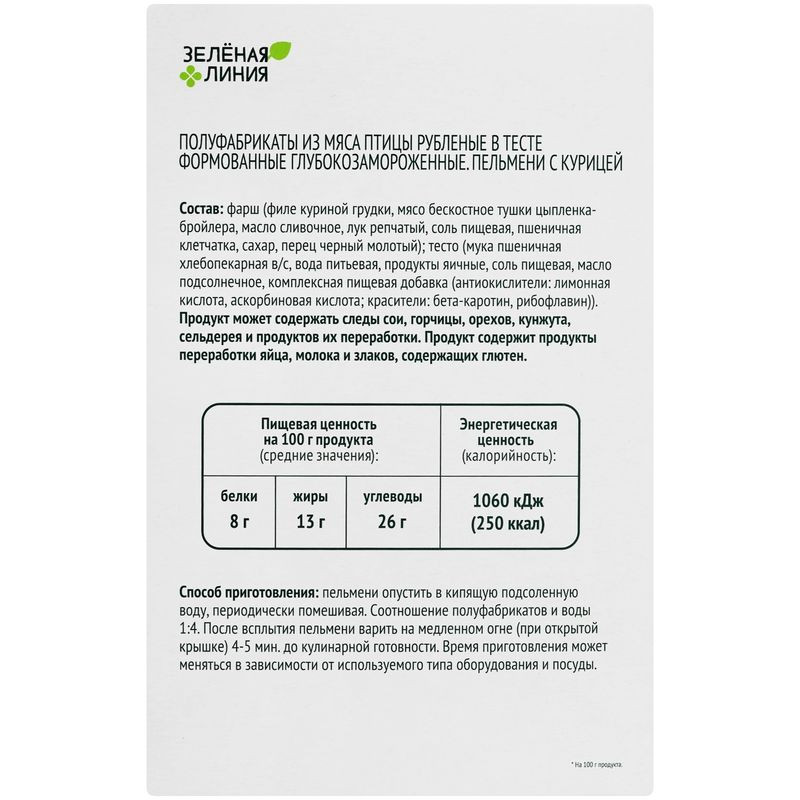 ЗЕЛЁНАЯ ЛИНИЯ

ПОЛУФАБРИКАТЫ ИЗ МЯСА ПТИЦЫ РУБЛЕНЫЕ В ТЕСТЕ ФОРМОВАННЫЕ ГЛУБОКОЗАМОРОЖЕННЫЕ. ПЕЛЬМЕНИ С КУРИЦЕЙ

Состав: фарш (филе куриной грудки, мясо бескостное тушки цыпленка-бройлера, масло сливочное, лук репчатый, соль пищевая, пшеничная клетчатка, сахар, перец черный молотый); тесто (мука пшеничная хлебопекарная в/с, вода питьевая, продукты яичные, соль пищевая, масло подсолнечное, комплексная пищевая добавка (антиокислители: лимонная кислота, аскорбиновая кислота; красители: бета-каротин, рибофлавин)). Продукт может содержать следы сои, горчицы, орехов, кунжута, сельдерея и продуктов их переработки. Продукт содержит продукты переработки яйца, молока и злаков, содержащих глютен.

| Пищевая ценность на 100 г продукта (средние значения): | | | Энергетическая ценность (калорийность): |
|---|---|---|---|
| белки 8 г | жиры 13 г | углеводы 26 г | 1060 кДж (250 ккал) |

Способ приготовления: пельмени опустить в кипящую подсоленную воду, периодически помешивая. Соотношение полуфабрикатов и воды 1:4. После всплытия пельмени варить на медленном огне (при открытой крышке) 4-5 мин. до кулинарной готовности. Время приготовления может меняться в зависимости от используемого типа оборудования и посуды.

* На 100 г продукта.